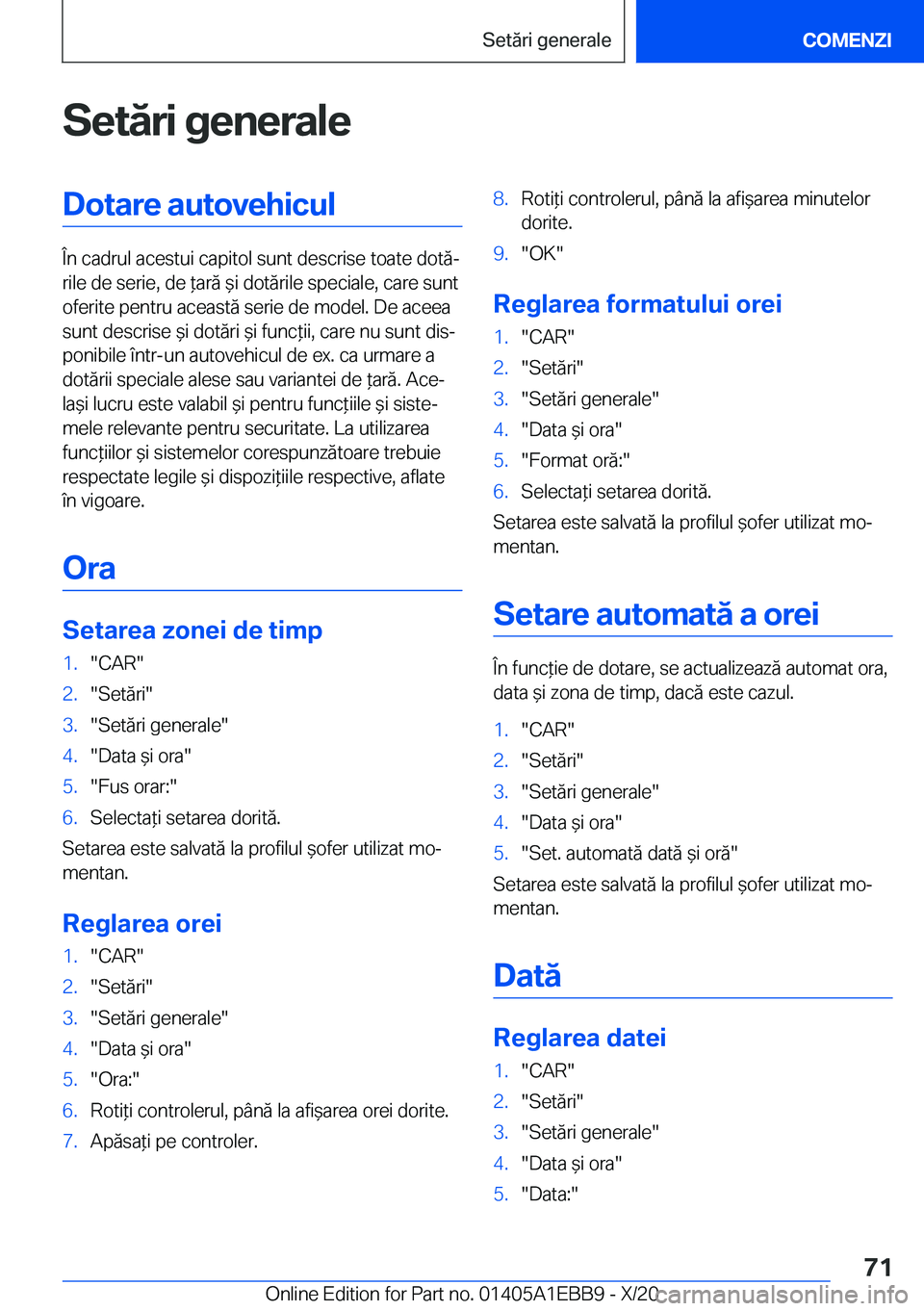 Setări generale

COMENZI

Setări generale

Dotare autovehicul

În cadrul acestui capitol sunt descrise toate dotările de serie, de țară și dotările speciale, care sunt oferite pentru această serie de model. De aceea sunt descrise și dotări și funcții, care nu sunt disponibile într-un autovehicul de ex. ca urmare a dotării speciale alese sau variantei de țară. Același lucru este valabil și pentru funcțiile și sistemele relevante pentru securitate. La utilizarea funcțiilor și sistemelor corespunzătoare trebuie respectate legile și dispozițiile respective, aflate în vigoare.

Ora

Setarea zonei de timp

1. "CAR"
2. "Setări"
3. "Setări generale"
4. "Data și ora"
5. "Fus orar:"
6. Selectați setarea dorită.

Setarea este salvată la profilul șofer utilizat momentan.

Reglarea orei

1. "CAR"
2. "Setări"
3. "Setări generale"
4. "Data și ora"
5. "Ora:"
6. Rotiți controlerul, până la afișarea orei dorite.
7. Apăsați pe controler.
8. Rotiți controlerul, până la afișarea minutelor dorite.
9. "OK"

Reglarea formatului orei

1. "CAR"
2. "Setări"
3. "Setări generale"
4. "Data și ora"
5. "Format oră:"
6. Selectați setarea dorită.

Setarea este salvată la profilul șofer utilizat momentan.

Setare automată a orei

În funcție de dotare, se actualizează automat ora, data și zona de timp, dacă este cazul.

1. "CAR"
2. "Setări"
3. "Setări generale"
4. "Data și ora"
5. "Set. automată dată și oră"

Setarea este salvată la profilul șofer utilizat momentan.

Dată

Reglarea datei

1. "CAR"
2. "Setări"
3. "Setări generale"
4. "Data și ora"
5. "Data:"

71

Online Edition for Part no. 01405A1EBB9 - X/20 carmanualsonline.info